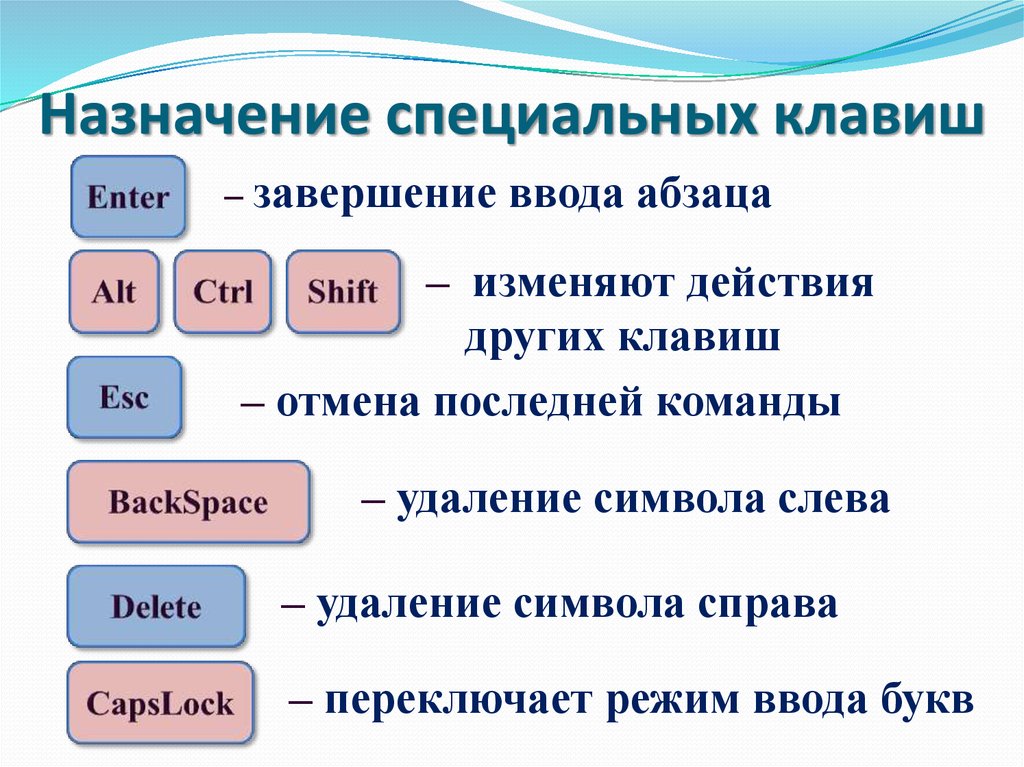 Назначение специальных клавиш

Enter – завершение ввода абзаца

Alt Ctrl Shift – изменяют действия других клавиш

Esc – отмена последней команды

BackSpace – удаление символа слева

Delete – удаление символа справа

CapsLock – переключает режим ввода букв